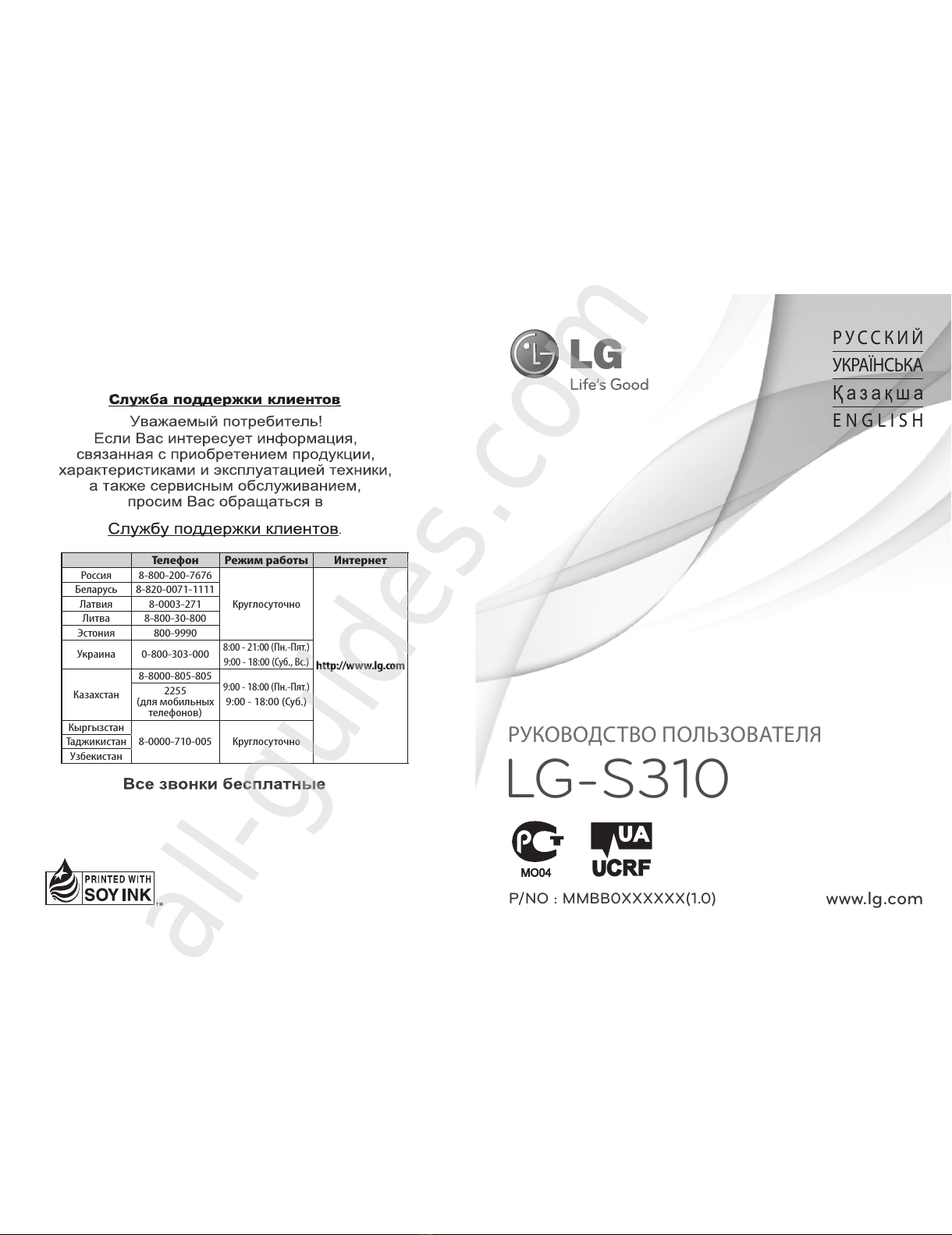 Служба поддержки клиентов

Уважаемый потребитель!
Если Вас интересует информация, связанная с приобретением продукции, характеристиками и эксплуатацией техники, а также сервисным обслуживанием, просим Вас обращаться в

Службу поддержки клиентов.

| | Телефон | Режим работы | Интернет |
|---|---|---|---|
| Россия | 8-800-200-7676 | Круглосуточно | http://www.lg.com |
| Беларусь | 8-820-0071-1111 | Круглосуточно | http://www.lg.com |
| Латвия | 8-0003-271 | Круглосуточно | http://www.lg.com |
| Литва | 8-800-30-800 | Круглосуточно | http://www.lg.com |
| Эстония | 800-9990 | Круглосуточно | http://www.lg.com |
| Украина | 0-800-303-000 | 8:00 - 21:00 (Пн.-Пят.) 9:00 - 18:00 (Суб., Вс.) | http://www.lg.com |
| Казахстан | 8-8000-805-805 | 9:00 - 18:00 (Пн.-Пят.) 9:00 - 18:00 (Суб.) | http://www.lg.com |
| Казахстан | 2255 (для мобильных телефонов) | 9:00 - 18:00 (Пн.-Пят.) 9:00 - 18:00 (Суб.) | http://www.lg.com |
| Кыргызстан | 8-0000-710-005 | Круглосуточно | http://www.lg.com |
| Таджикистан | 8-0000-710-005 | Круглосуточно | http://www.lg.com |
| Узбекистан | 8-0000-710-005 | Круглосуточно | http://www.lg.com |

Все звонки бесплатные

PRINTED WITH SOY INK™

all-guides.com

LG
Life's Good

РУССКИЙ
УКРАЇНСЬКА
Қазақша
ENGLISH

РУКОВОДСТВО ПОЛЬЗОВАТЕЛЯ
LG-S310

PCT
MO04
UA
UCRF

P/NO : MMBB0XXXXXX(1.0)
www.lg.com